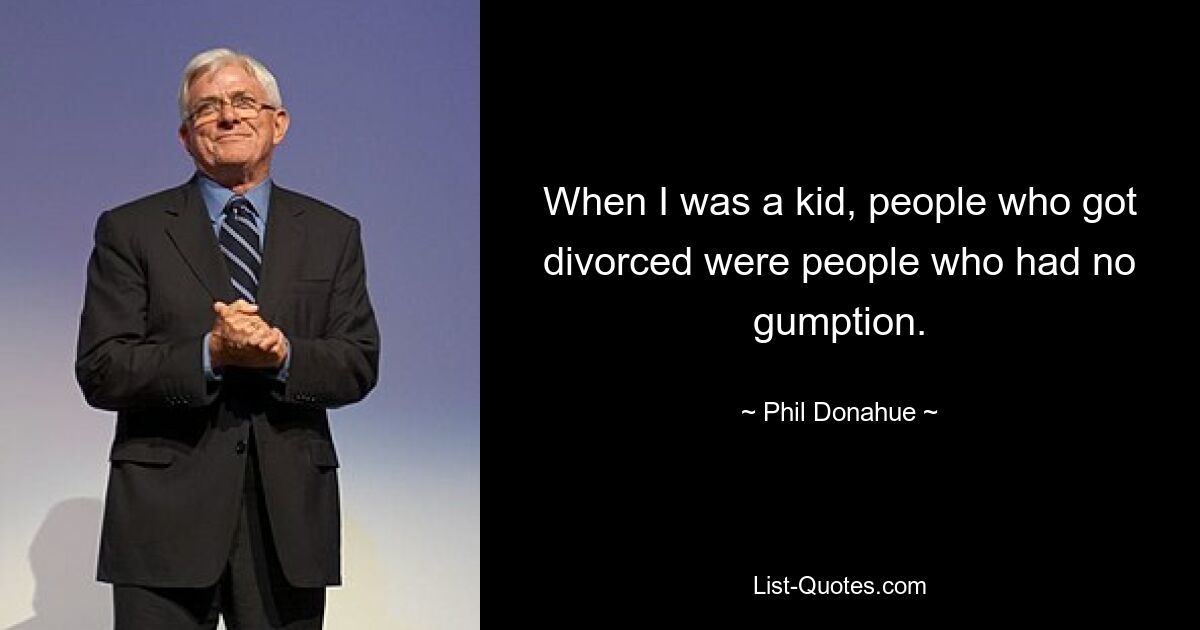 When I was a kid, people who got divorced were people who had no gumption.

~ Phil Donahue ~

List-Quotes.com